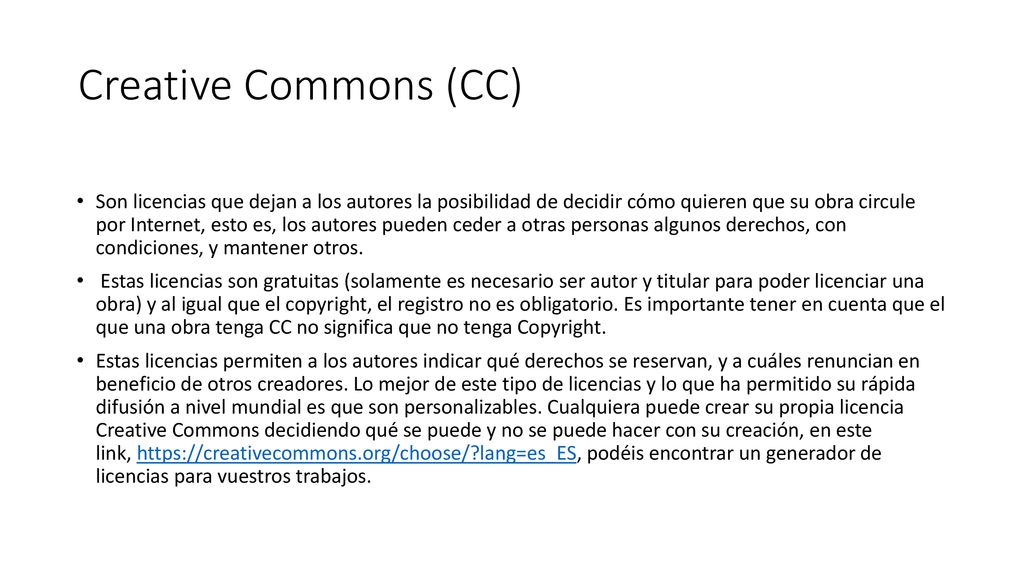 Creative Commons (CC)

• Son licencias que dejan a los autores la posibilidad de decidir cómo quieren que su obra circule por Internet, esto es, los autores pueden ceder a otras personas algunos derechos, con condiciones, y mantener otros.

• Estas licencias son gratuitas (solamente es necesario ser autor y titular para poder licenciar una obra) y al igual que el copyright, el registro no es obligatorio. Es importante tener en cuenta que el que una obra tenga CC no significa que no tenga Copyright.

• Estas licencias permiten a los autores indicar qué derechos se reservan, y a cuáles renuncian en beneficio de otros creadores. Lo mejor de este tipo de licencias y lo que ha permitido su rápida difusión a nivel mundial es que son personalizables. Cualquiera puede crear su propia licencia Creative Commons decidiendo qué se puede y no se puede hacer con su creación, en este link, https://creativecommons.org/choose/?lang=es_ES, podéis encontrar un generador de licencias para vuestros trabajos.